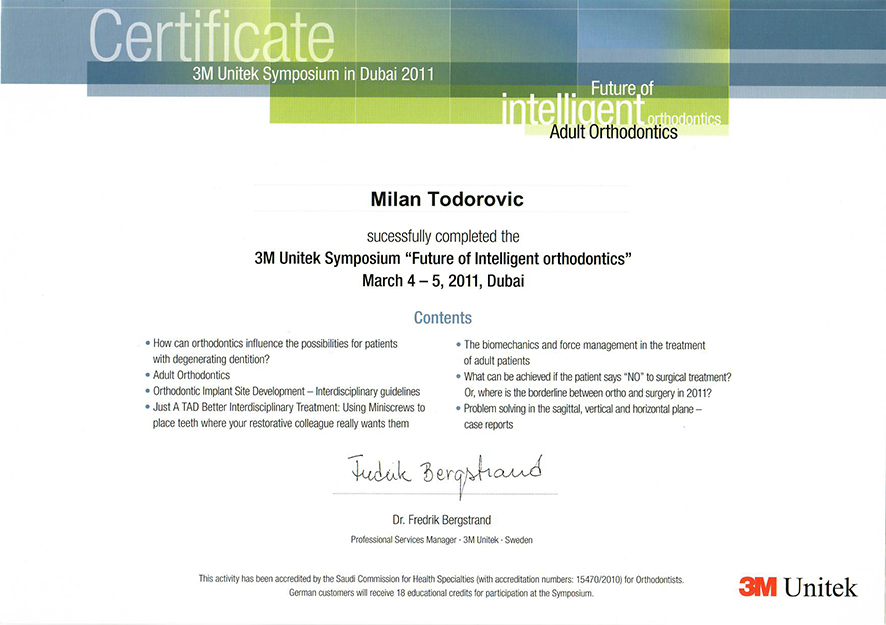 Certificate
3M Unitek Symposium in Dubai 2011

Future of
intelligent orthodontics
Adult Orthodontics

Milan Todorovic

sucessfully completed the
3M Unitek Symposium "Future of Intelligent orthodontics"
March 4 – 5, 2011, Dubai

Contents

• How can orthodontics influence the possibilities for patients with degenerating dentition?
• Adult Orthodontics
• Orthodontic Implant Site Development – Interdisciplinary guidelines
• Just A TAD Better Interdisciplinary Treatment: Using Miniscrews to place teeth where your restorative colleague really wants them

• The biomechanics and force management in the treatment of adult patients
• What can be achieved if the patient says "NO" to surgical treatment? Or, where is the borderline between ortho and surgery in 2011?
• Problem solving in the sagittal, vertical and horizontal plane – case reports

Fredrik Bergstrand

Dr. Fredrik Bergstrand
Professional Services Manager · 3M Unitek · Sweden

This activity has been accredited by the Saudi Commission for Health Specialties (with accreditation numbers: 15470/2010) for Orthodontists.
German customers will receive 18 educational credits for participation at the Symposium.

3M Unitek